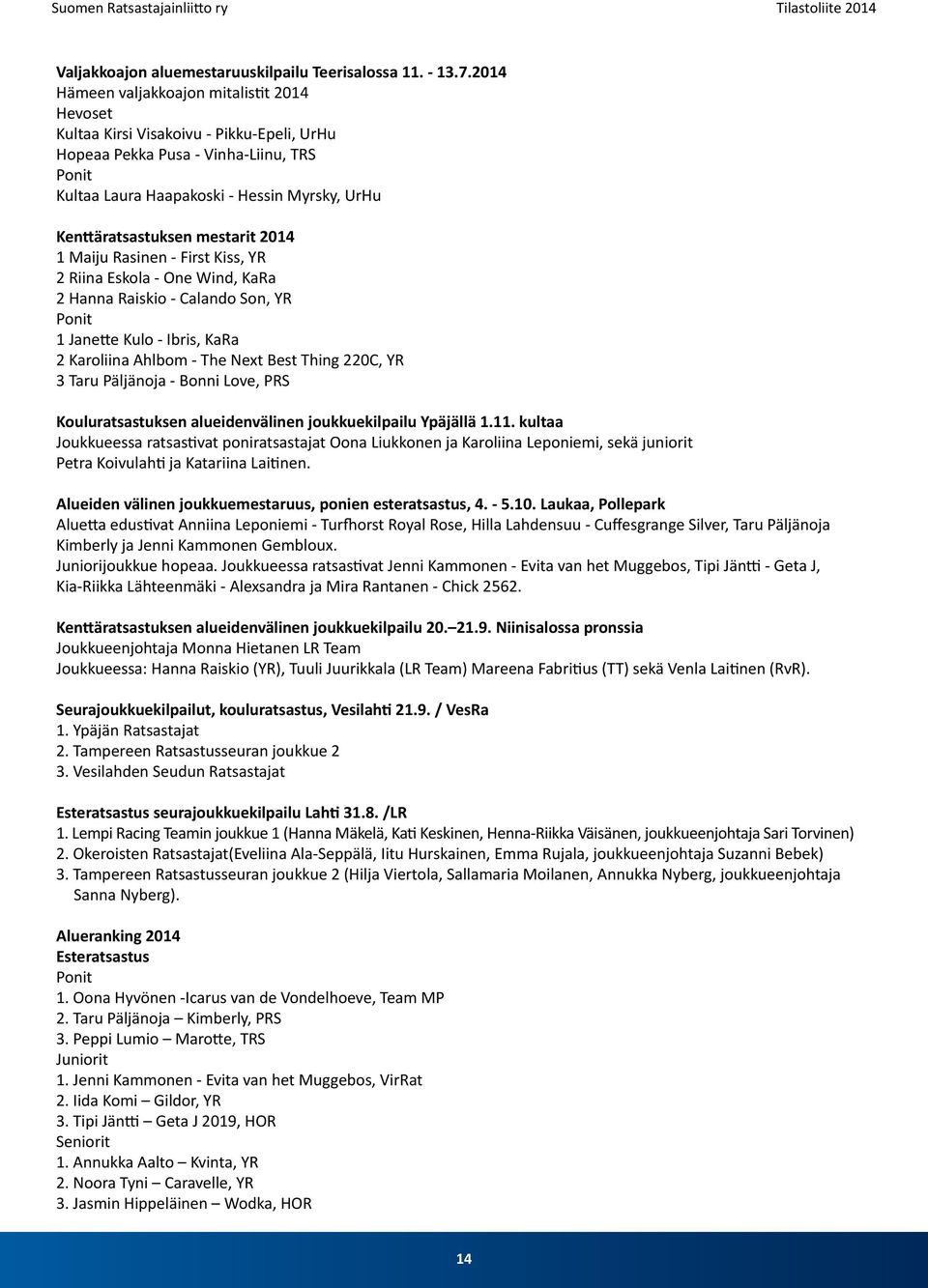 Suomen Ratsastajainliitto ry Tilastoliite 2014

Valjakkoajon aluemestaruuskilpailu Teerisalossa 11. - 13.7.2014
Hämeen valjakkoajon mitalistit 2014
Hevoset
Kultaa Kirsi Visakoivu - Pikku-Epeli, UrHu
Hopeaa Pekka Pusa - Vinha-Liinu, TRS
Ponit
Kultaa Laura Haapakoski - Hessin Myrsky, UrHu

Kenttäratsastuksen mestarit 2014
1 Maiju Rasinen - First Kiss, YR
2 Riina Eskola - One Wind, KaRa
2 Hanna Raiskio - Calando Son, YR
Ponit
1 Janette Kulo - Ibris, KaRa
2 Karoliina Ahlbom - The Next Best Thing 220C, YR
3 Taru Päljänoja - Bonni Love, PRS

Kouluratsastuksen alueidenvälinen joukkuekilpailu Ypäjällä 1.11. kultaa
Joukkueessa ratsastivat poniratsastajat Oona Liukkonen ja Karoliina Leponiemi, sekä juniorit Petra Koivulahti ja Katariina Laitinen.

Alueiden välinen joukkuemestaruus, ponien esteratsastus, 4. - 5.10. Laukaa, Pollepark
Aluetta edustivat Anniina Leponiemi - Turfhorst Royal Rose, Hilla Lahdensuu - Cuffesgrange Silver, Taru Päljänoja Kimberly ja Jenni Kammonen Gembloux.
Juniorijoukkue hopeaa. Joukkueessa ratsastivat Jenni Kammonen - Evita van het Muggebos, Tipi Jäntti - Geta J, Kia-Riikka Lähteenmäki - Alexsandra ja Mira Rantanen - Chick 2562.

Kenttäratsastuksen alueidenvälinen joukkuekilpailu 20.–21.9. Niinisalossa pronssia
Joukkueenjohtaja Monna Hietanen LR Team
Joukkueessa: Hanna Raiskio (YR), Tuuli Juurikkala (LR Team) Mareena Fabritius (TT) sekä Venla Laitinen (RvR).

Seurajoukkuekilpailut, kouluratsastus, Vesilahti 21.9. / VesRa
1. Ypäjän Ratsastajat
2. Tampereen Ratsastusseuran joukkue 2
3. Vesilahden Seudun Ratsastajat

Esteratsastus seurajoukkuekilpailu Lahti 31.8. /LR
1. Lempi Racing Teamin joukkue 1 (Hanna Mäkelä, Kati Keskinen, Henna-Riikka Väisänen, joukkueenjohtaja Sari Torvinen)
2. Okeroisten Ratsastajat(Eveliina Ala-Seppälä, Iitu Hurskainen, Emma Rujala, joukkueenjohtaja Suzanni Bebek)
3. Tampereen Ratsastusseuran joukkue 2 (Hilja Viertola, Sallamaria Moilanen, Annukka Nyberg, joukkueenjohtaja Sanna Nyberg).

Alueranking 2014
Esteratsastus
Ponit
1. Oona Hyvönen -Icarus van de Vondelhoeve, Team MP
2. Taru Päljänoja – Kimberly, PRS
3. Peppi Lumio – Marotte, TRS
Juniorit
1. Jenni Kammonen - Evita van het Muggebos, VirRat
2. Iida Komi – Gildor, YR
3. Tipi Jäntti – Geta J 2019, HOR
Seniorit
1. Annukka Aalto – Kvinta, YR
2. Noora Tyni – Caravelle, YR
3. Jasmin Hippeläinen – Wodka, HOR

14